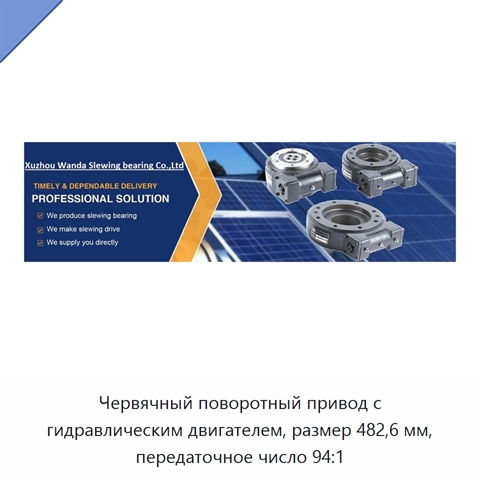 Xuzhou Wanda Slewing bearing Co.,Ltd

TIMELY & DEPENDABLE DELIVERY

PROFESSIONAL SOLUTION

We produce slewing bearing

We make slewing drive

We supply you directly

Червячный поворотный привод с гидравлическим двигателем, размер 482,6 мм, передаточное число 94:1